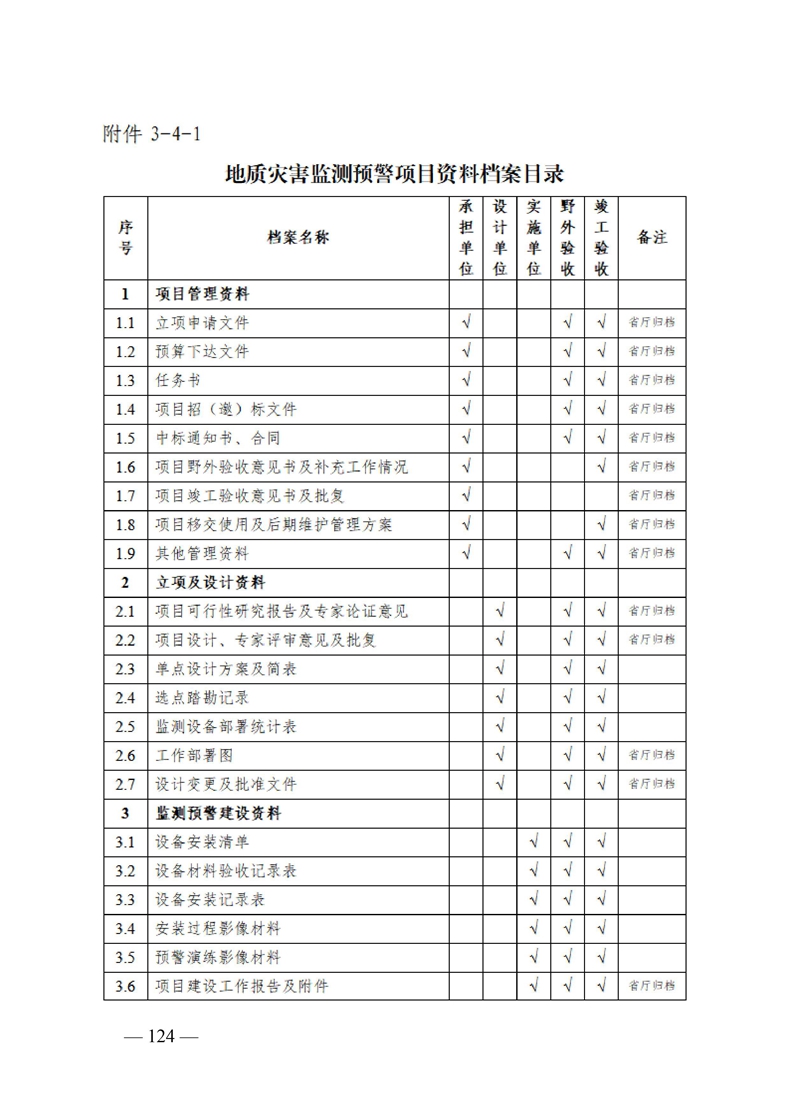 附件 3-4-1

地质灾害监测预警项目资料档案目录

| 序号 | 档案名称 | 承担单位 | 设计单位 | 实施单位 | 野外验收 | 竣工验收 | 备注 |
|---|---|---|---|---|---|---|---|
| 1 | 项目管理资料 | | | | | | |
| 1.1 | 立项申请文件 | √ | | | √ | √ | 省厅归档 |
| 1.2 | 预算下达文件 | √ | | | √ | √ | 省厅归档 |
| 1.3 | 任务书 | √ | | | √ | √ | 省厅归档 |
| 1.4 | 项目招（邀）标文件 | √ | | | √ | √ | 省厅归档 |
| 1.5 | 中标通知书、合同 | √ | | | √ | √ | 省厅归档 |
| 1.6 | 项目野外验收意见书及补充工作情况 | √ | | | | √ | 省厅归档 |
| 1.7 | 项目竣工验收意见书及批复 | √ | | | | | 省厅归档 |
| 1.8 | 项目移交使用及后期维护管理方案 | √ | | | | √ | 省厅归档 |
| 1.9 | 其他管理资料 | √ | | | √ | √ | 省厅归档 |
| 2 | 立项及设计资料 | | | | | | |
| 2.1 | 项目可行性研究报告及专家论证意见 | | √ | | √ | √ | 省厅归档 |
| 2.2 | 项目设计、专家评审意见及批复 | | √ | | √ | √ | 省厅归档 |
| 2.3 | 单点设计方案及简表 | | √ | | √ | √ | |
| 2.4 | 选点踏勘记录 | | √ | | √ | √ | |
| 2.5 | 监测设备部署统计表 | | √ | | √ | √ | |
| 2.6 | 工作部署图 | | √ | | √ | √ | 省厅归档 |
| 2.7 | 设计变更及批准文件 | | √ | | √ | √ | 省厅归档 |
| 3 | 监测预警建设资料 | | | | | | |
| 3.1 | 设备安装清单 | | | √ | √ | √ | |
| 3.2 | 设备材料验收记录表 | | | √ | √ | √ | |
| 3.3 | 设备安装记录表 | | | √ | √ | √ | |
| 3.4 | 安装过程影像材料 | | | √ | √ | √ | |
| 3.5 | 预警演练影像材料 | | | √ | √ | √ | |
| 3.6 | 项目建设工作报告及附件 | | | √ | √ | √ | 省厅归档 |

— 124 —